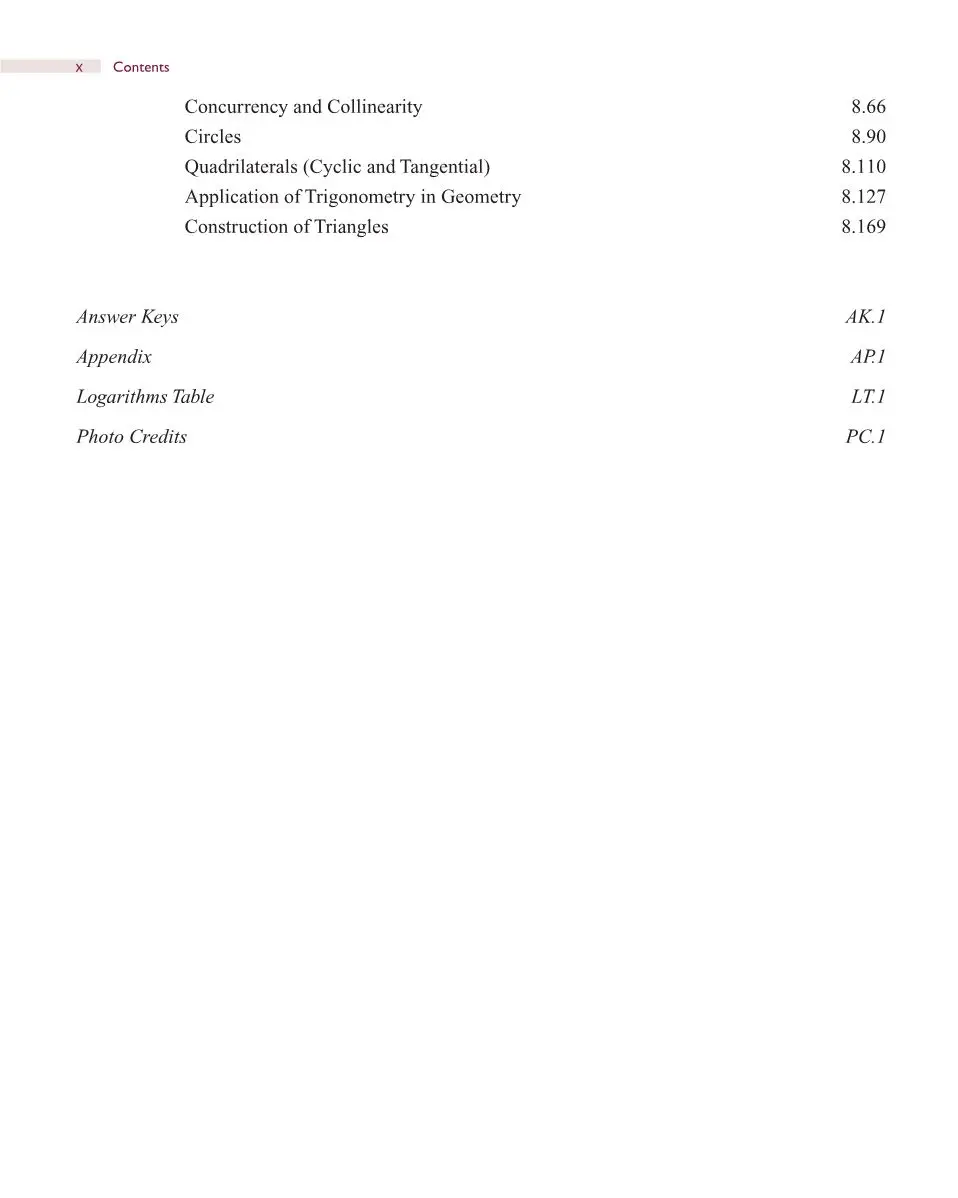 x Contents

Concurrency and Collinearity 8.66
Circles 8.90
Quadrilaterals (Cyclic and Tangential) 8.110
Application of Trigonometry in Geometry 8.127
Construction of Triangles 8.169

Answer Keys AK.1
Appendix AP.1
Logarithms Table LT.1
Photo Credits PC.1